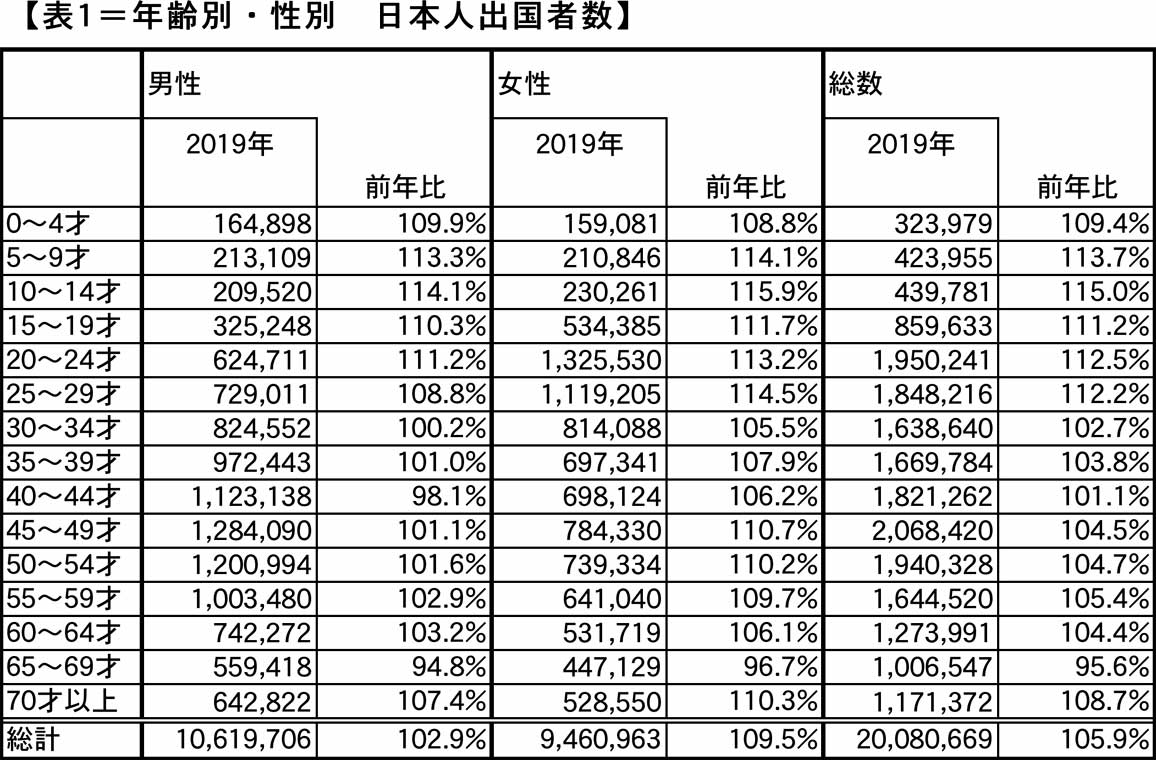 【表1＝年齢別・性別　日本人出国者数】

| | 男性 | | 女性 | | 総数 | |
|---|---|---|---|---|---|---|
| | 2019年 | 前年比 | 2019年 | 前年比 | 2019年 | 前年比 |
| 0～4才 | 164,898 | 109.9% | 159,081 | 108.8% | 323,979 | 109.4% |
| 5～9才 | 213,109 | 113.3% | 210,846 | 114.1% | 423,955 | 113.7% |
| 10～14才 | 209,520 | 114.1% | 230,261 | 115.9% | 439,781 | 115.0% |
| 15～19才 | 325,248 | 110.3% | 534,385 | 111.7% | 859,633 | 111.2% |
| 20～24才 | 624,711 | 111.2% | 1,325,530 | 113.2% | 1,950,241 | 112.5% |
| 25～29才 | 729,011 | 108.8% | 1,119,205 | 114.5% | 1,848,216 | 112.2% |
| 30～34才 | 824,552 | 100.2% | 814,088 | 105.5% | 1,638,640 | 102.7% |
| 35～39才 | 972,443 | 101.0% | 697,341 | 107.9% | 1,669,784 | 103.8% |
| 40～44才 | 1,123,138 | 98.1% | 698,124 | 106.2% | 1,821,262 | 101.1% |
| 45～49才 | 1,284,090 | 101.1% | 784,330 | 110.7% | 2,068,420 | 104.5% |
| 50～54才 | 1,200,994 | 101.6% | 739,334 | 110.2% | 1,940,328 | 104.7% |
| 55～59才 | 1,003,480 | 102.9% | 641,040 | 109.7% | 1,644,520 | 105.4% |
| 60～64才 | 742,272 | 103.2% | 531,719 | 106.1% | 1,273,991 | 104.4% |
| 65～69才 | 559,418 | 94.8% | 447,129 | 96.7% | 1,006,547 | 95.6% |
| 70才以上 | 642,822 | 107.4% | 528,550 | 110.3% | 1,171,372 | 108.7% |
| 総計 | 10,619,706 | 102.9% | 9,460,963 | 109.5% | 20,080,669 | 105.9% |